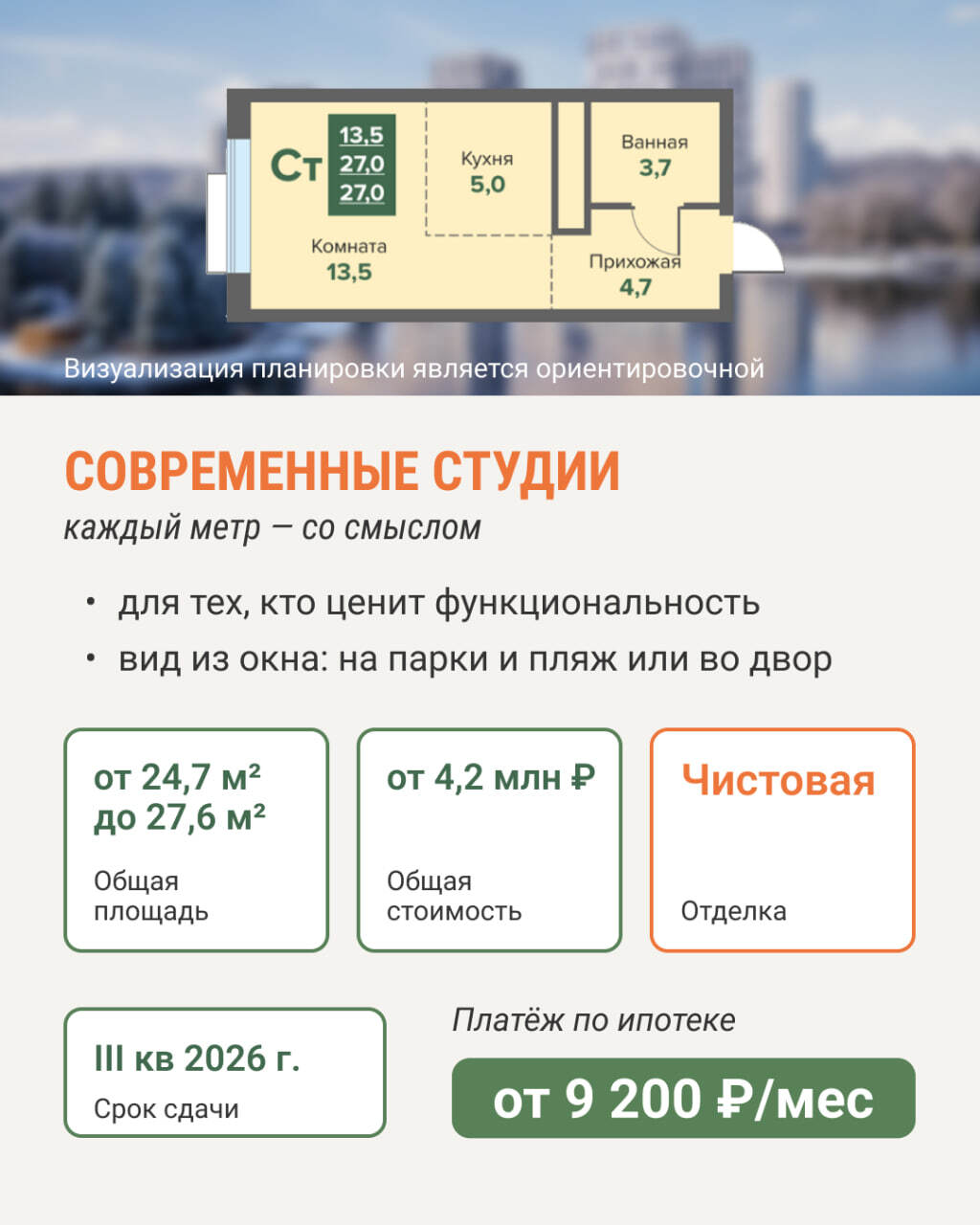 Ст
13,5
27,0
27,0

Кухня
5,0

Ванная
3,7

Комната
13,5

Прихожая
4,7

Визуализация планировки является ориентировочной

СОВРЕМЕННЫЕ СТУДИИ

каждый метр — со смыслом

• для тех, кто ценит функциональность
• вид из окна: на парки и пляж или во двор

от 24,7 м²
до 27,6 м²
Общая площадь

от 4,2 млн ₽
Общая стоимость

Чистовая
Отделка

III кв 2026 г.
Срок сдачи

Платёж по ипотеке

от 9 200 ₽/мес